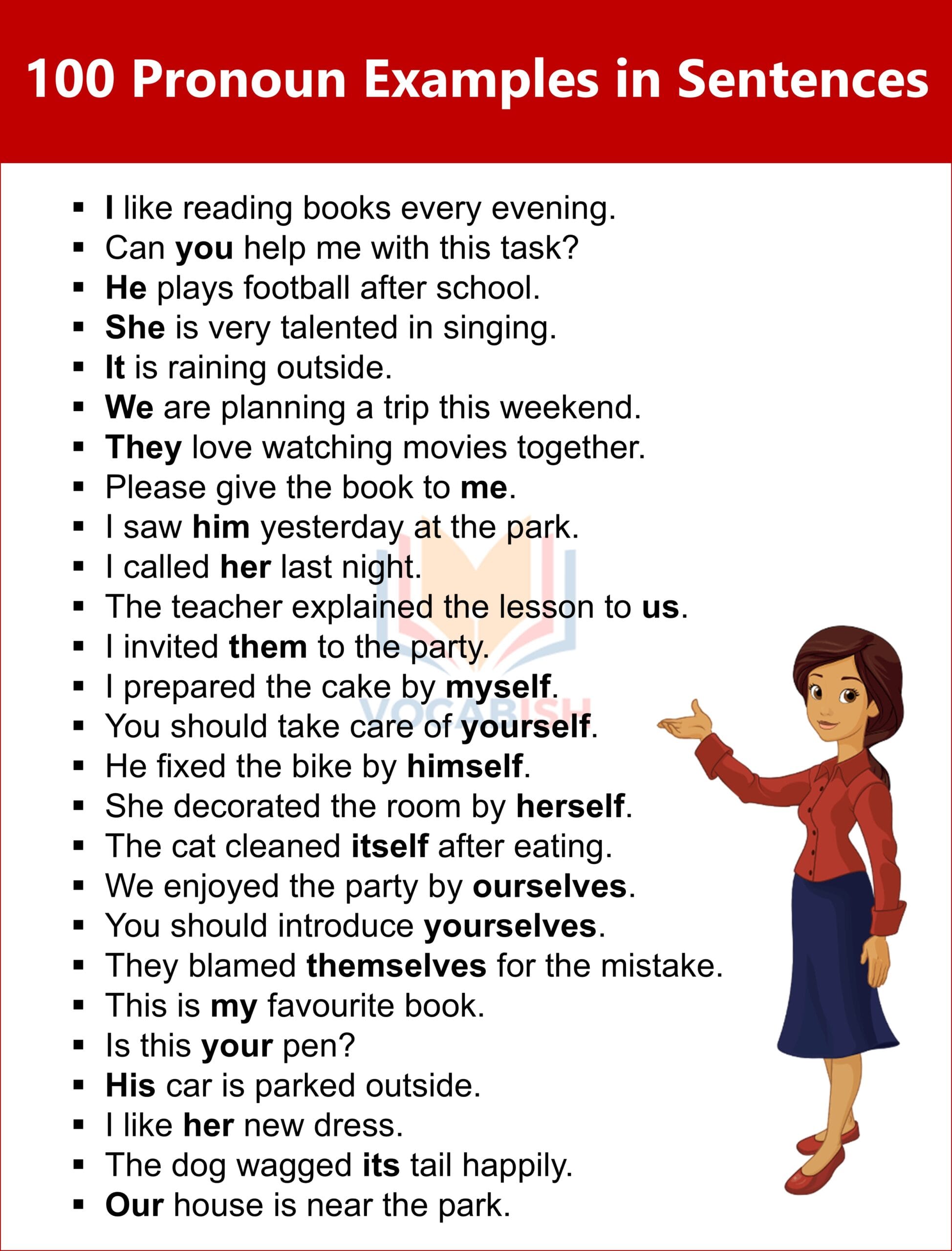 100 Pronoun Examples in Sentences

• I like reading books every evening.
• Can you help me with this task?
• He plays football after school.
• She is very talented in singing.
• It is raining outside.
• We are planning a trip this weekend.
• They love watching movies together.
• Please give the book to me.
• I saw him yesterday at the park.
• I called her last night.
• The teacher explained the lesson to us.
• I invited them to the party.
• I prepared the cake by myself.
• You should take care of yourself.
• He fixed the bike by himself.
• She decorated the room by herself.
• The cat cleaned itself after eating.
• We enjoyed the party by ourselves.
• You should introduce yourselves.
• They blamed themselves for the mistake.
• This is my favourite book.
• Is this your pen?
• His car is parked outside.
• I like her new dress.
• The dog wagged its tail happily.
• Our house is near the park.

VOCABISH